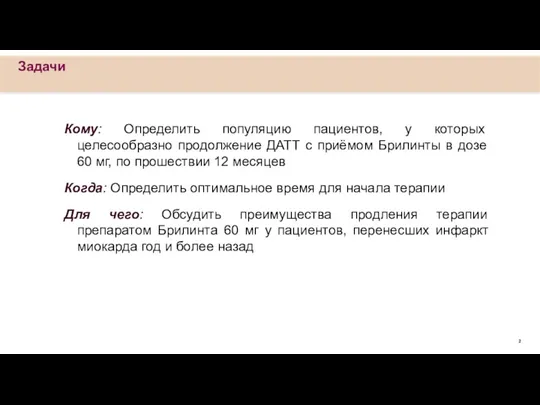 Задачи

Кому: Определить популяцию пациентов, у которых целесообразно продолжение ДАТТ с приёмом Брилинты в дозе 60 мг, по прошествии 12 месяцев

Когда: Определить оптимальное время для начала терапии

Для чего: Обсудить преимущества продления терапии препаратом Брилинта 60 мг у пациентов, перенесших инфаркт миокарда год и более назад

2